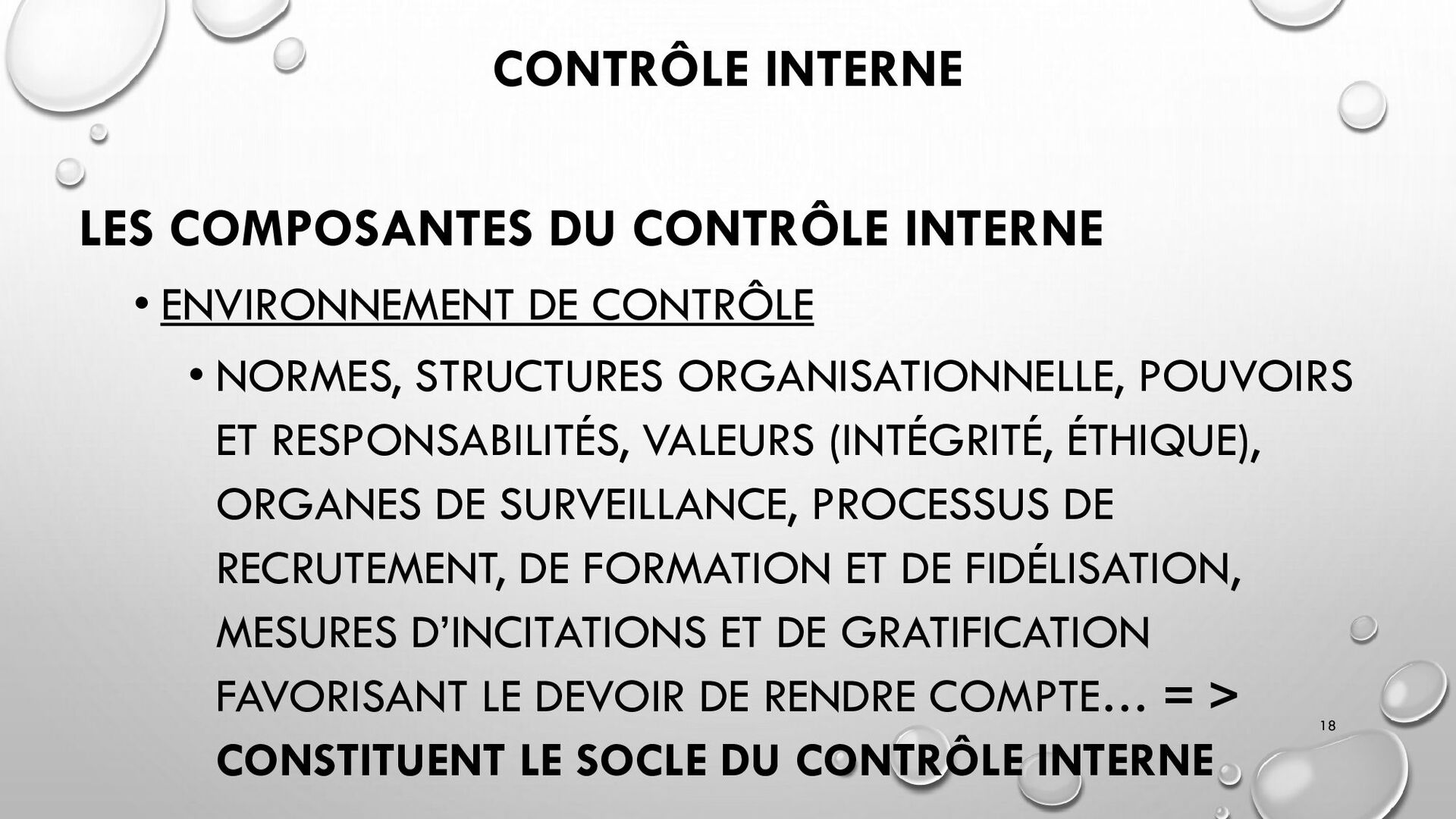 CONTRÔLE INTERNE

LES COMPOSANTES DU CONTRÔLE INTERNE

• ENVIRONNEMENT DE CONTRÔLE

• NORMES, STRUCTURES ORGANISATIONNELLE, POUVOIRS ET RESPONSABILITÉS, VALEURS (INTÉGRITÉ, ÉTHIQUE), ORGANES DE SURVEILLANCE, PROCESSUS DE RECRUTEMENT, DE FORMATION ET DE FIDÉLISATION, MESURES D'INCITATIONS ET DE GRATIFICATION FAVORISANT LE DEVOIR DE RENDRE COMPTE… = > CONSTITUENT LE SOCLE DU CONTRÔLE INTERNE

18